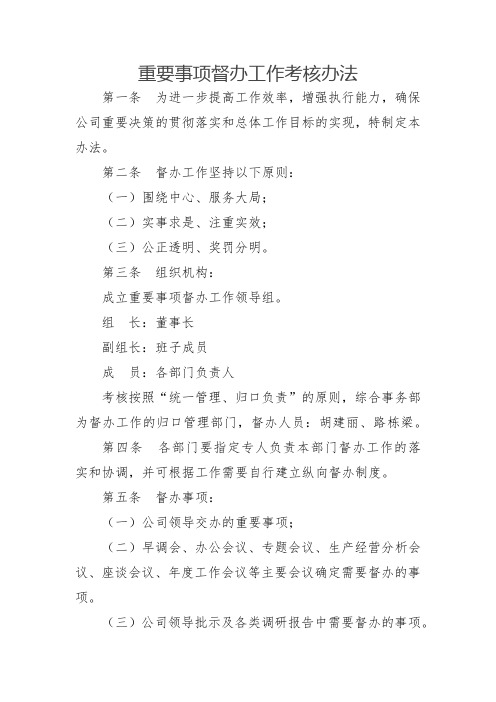 重要事项督办工作考核办法

第一条　为进一步提高工作效率，增强执行能力，确保公司重要决策的贯彻落实和总体工作目标的实现，特制定本办法。

第二条　督办工作坚持以下原则：

（一）围绕中心、服务大局；

（二）实事求是、注重实效；

（三）公正透明、奖罚分明。

第三条　组织机构：

成立重要事项督办工作领导组。

组　长：董事长

副组长：班子成员

成　员：各部门负责人

考核按照“统一管理、归口负责”的原则，综合事务部为督办工作的归口管理部门，督办人员：胡建丽、路栋梁。

第四条　各部门要指定专人负责本部门督办工作的落实和协调，并可根据工作需要自行建立纵向督办制度。

第五条　督办事项：

（一）公司领导交办的重要事项；

（二）早调会、办公会议、专题会议、生产经营分析会议、座谈会议、年度工作会议等主要会议确定需要督办的事项。

（三）公司领导批示及各类调研报告中需要督办的事项。